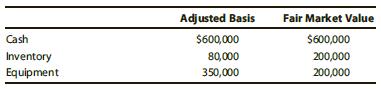 | | Adjusted Basis | Fair Market Value |
|---|---|---|
| Cash | \$600,000 | \$600,000 |
| Inventory | 80,000 | 200,000 |
| Equipment | 350,000 | 200,000 |